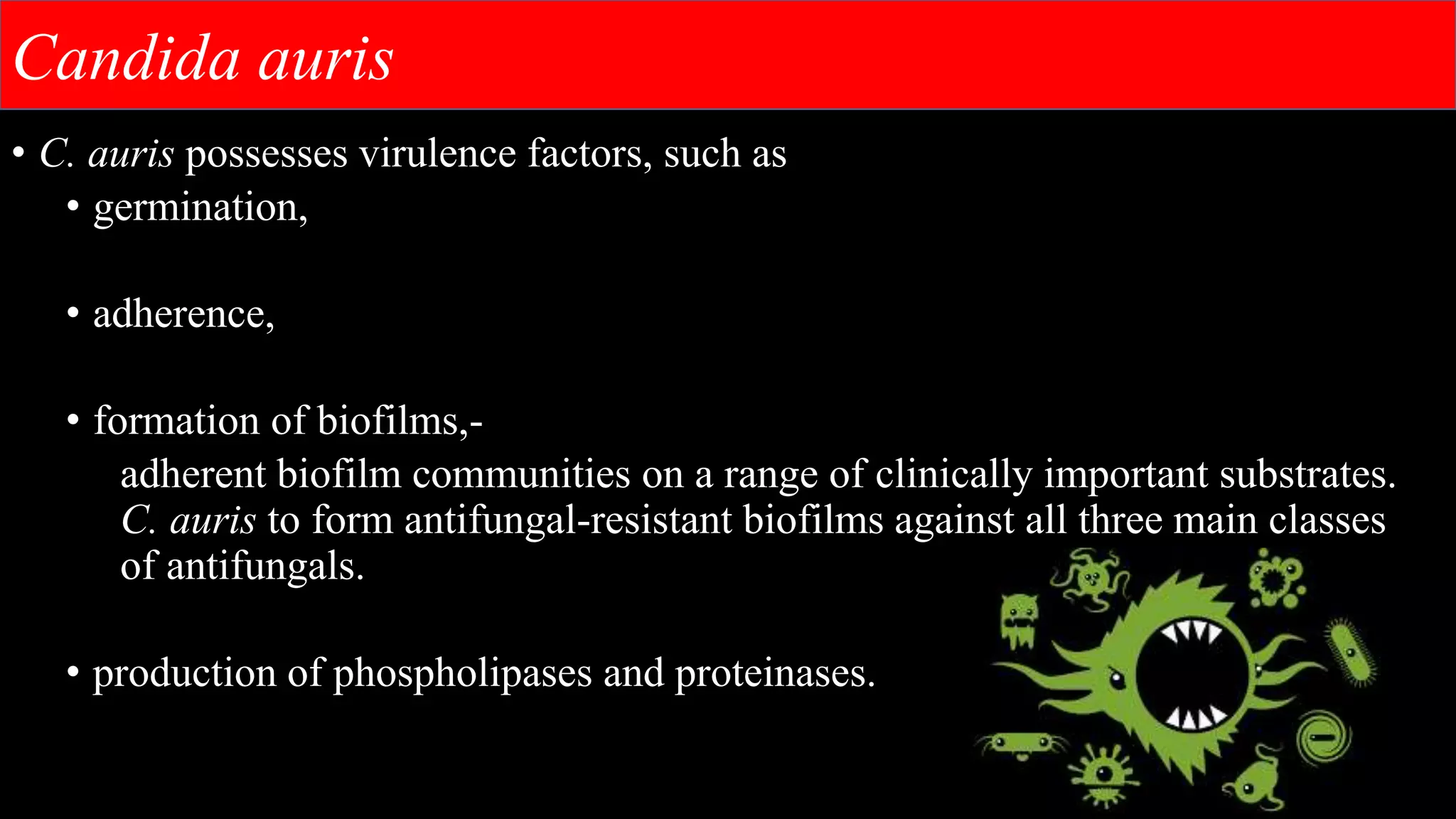 Candida auris

• C. auris possesses virulence factors, such as

• germination,

• adherence,

• formation of biofilms,-

adherent biofilm communities on a range of clinically important substrates. C. auris to form antifungal-resistant biofilms against all three main classes of antifungals.

• production of phospholipases and proteinases.